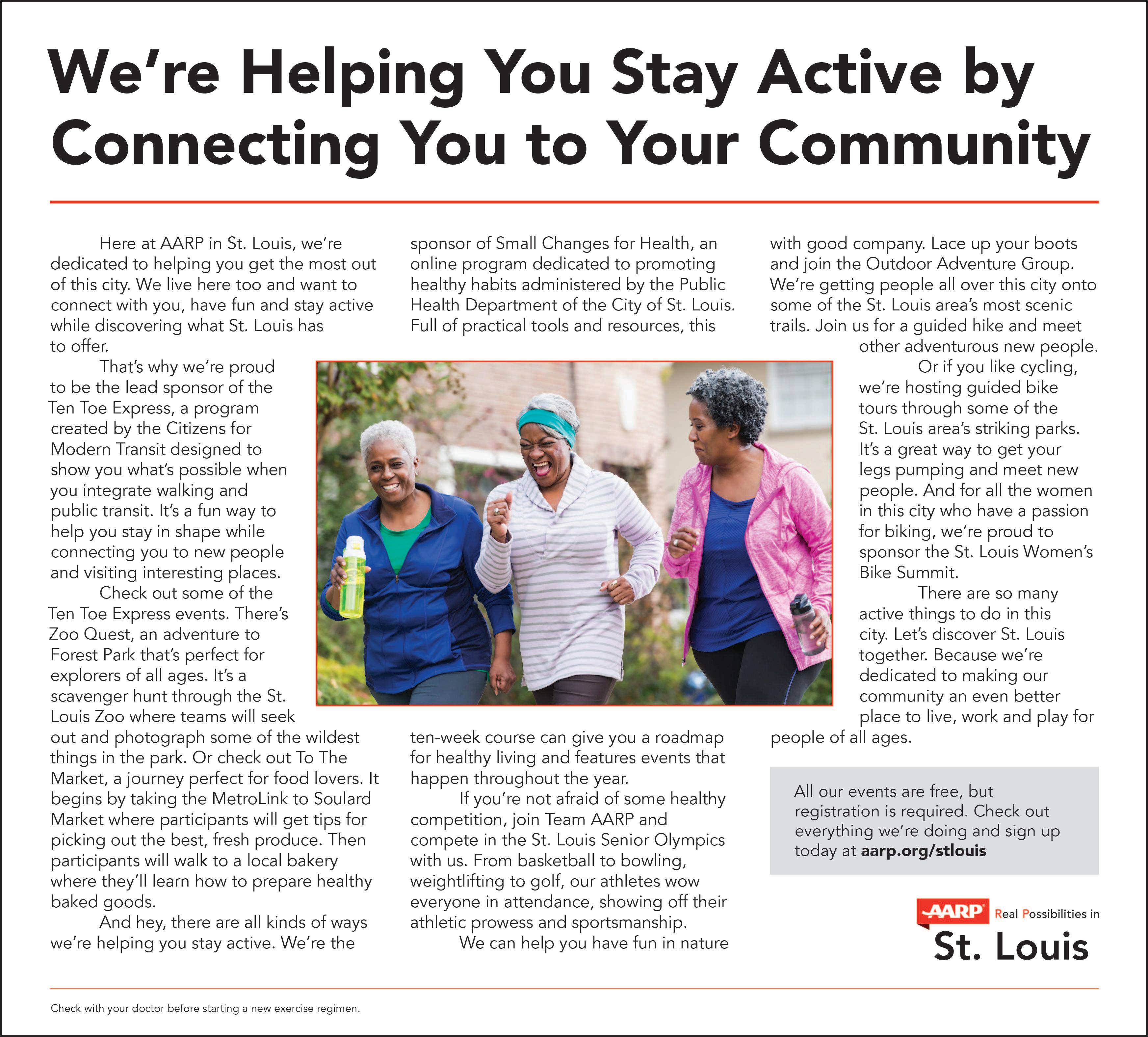 We're Helping You Stay Active by Connecting You to Your Community

Here at AARP in St. Louis, we're dedicated to helping you get the most out of this city. We live here too and want to connect with you, have fun and stay active while discovering what St. Louis has to offer.

That's why we're proud to be the lead sponsor of the Ten Toe Express, a program created by the Citizens for Modern Transit designed to show you what's possible when you integrate walking and public transit. It's a fun way to help you stay in shape while connecting you to new people and visiting interesting places.

Check out some of the Ten Toe Express events. There's Zoo Quest, an adventure to Forest Park that's perfect for explorers of all ages. It's a scavenger hunt through the St. Louis Zoo where teams will seek out and photograph some of the wildest things in the park. Or check out To The Market, a journey perfect for food lovers. It begins by taking the MetroLink to Soulard Market where participants will get tips for picking out the best, fresh produce. Then participants will walk to a local bakery where they'll learn how to prepare healthy baked goods.

And hey, there are all kinds of ways we're helping you stay active. We're the sponsor of Small Changes for Health, an online program dedicated to promoting healthy habits administered by the Public Health Department of the City of St. Louis. Full of practical tools and resources, this ten-week course can give you a roadmap for healthy living and features events that happen throughout the year.

If you're not afraid of some healthy competition, join Team AARP and compete in the St. Louis Senior Olympics with us. From basketball to bowling, weightlifting to golf, our athletes wow everyone in attendance, showing off their athletic prowess and sportsmanship.

We can help you have fun in nature with good company. Lace up your boots and join the Outdoor Adventure Group. We're getting people all over this city onto some of the St. Louis area's most scenic trails. Join us for a guided hike and meet other adventurous new people.

Or if you like cycling, we're hosting guided bike tours through some of the St. Louis area's striking parks. It's a great way to get your legs pumping and meet new people. And for all the women in this city who have a passion for biking, we're proud to sponsor the St. Louis Women's Bike Summit.

There are so many active things to do in this city. Let's discover St. Louis together. Because we're dedicated to making our community an even better place to live, work and play for people of all ages.

All our events are free, but registration is required. Check out everything we're doing and sign up today at aarp.org/stlouis

AARP Real Possibilities in St. Louis

Check with your doctor before starting a new exercise regimen.